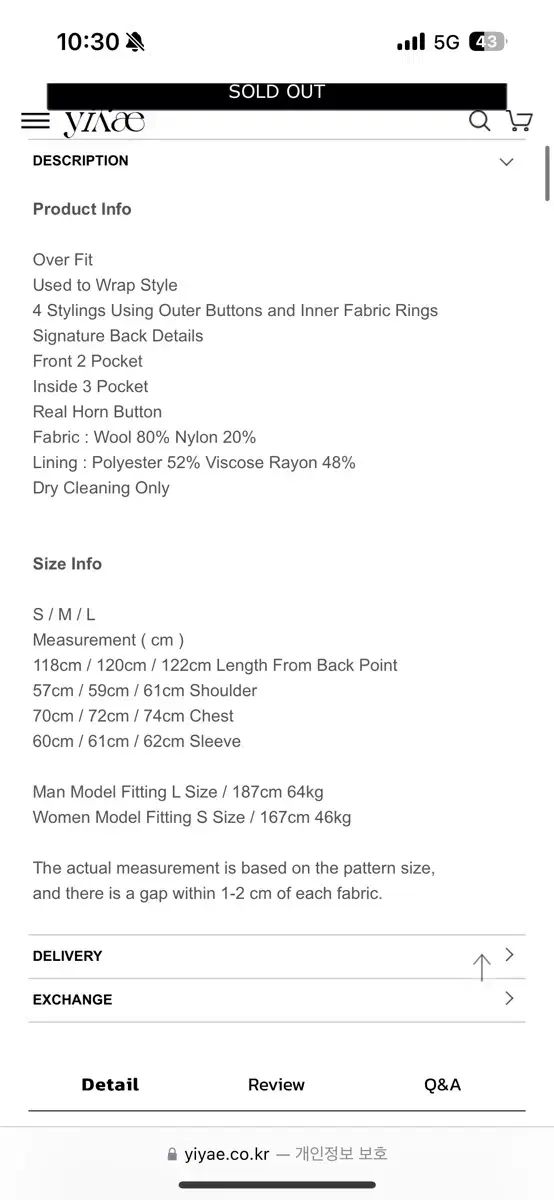 10:30 5G 43

SOLD OUT

yiyae

DESCRIPTION

Product Info

Over Fit
Used to Wrap Style
4 Stylings Using Outer Buttons and Inner Fabric Rings
Signature Back Details
Front 2 Pocket
Inside 3 Pocket
Real Horn Button
Fabric : Wool 80% Nylon 20%
Lining : Polyester 52% Viscose Rayon 48%
Dry Cleaning Only

Size Info

S / M / L
Measurement ( cm )
118cm / 120cm / 122cm Length From Back Point
57cm / 59cm / 61cm Shoulder
70cm / 72cm / 74cm Chest
60cm / 61cm / 62cm Sleeve

Man Model Fitting L Size / 187cm 64kg
Women Model Fitting S Size / 167cm 46kg

The actual measurement is based on the pattern size, and there is a gap within 1-2 cm of each fabric.

DELIVERY

EXCHANGE

Detail Review Q&A

yiyae.co.kr — 개인정보 보호